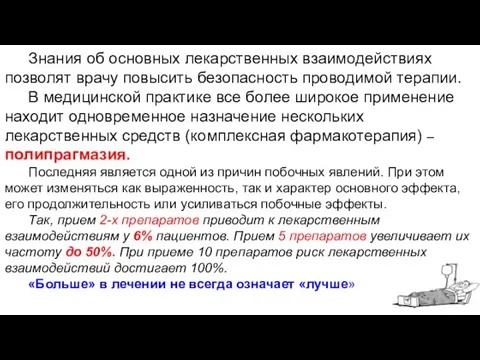 Знания об основных лекарственных взаимодействиях позволят врачу повысить безопасность проводимой терапии.

В медицинской практике все более широкое применение находит одновременное назначение нескольких лекарственных средств (комплексная фармакотерапия) – полипрагмазия.

Последняя является одной из причин побочных явлений. При этом может изменяться как выраженность, так и характер основного эффекта, его продолжительность или усиливаться побочные эффекты.

Так, прием 2-х препаратов приводит к лекарственным взаимодействиям у 6% пациентов. Прием 5 препаратов увеличивает их частоту до 50%. При приеме 10 препаратов риск лекарственных взаимодействий достигает 100%.

«Больше» в лечении не всегда означает «лучше»